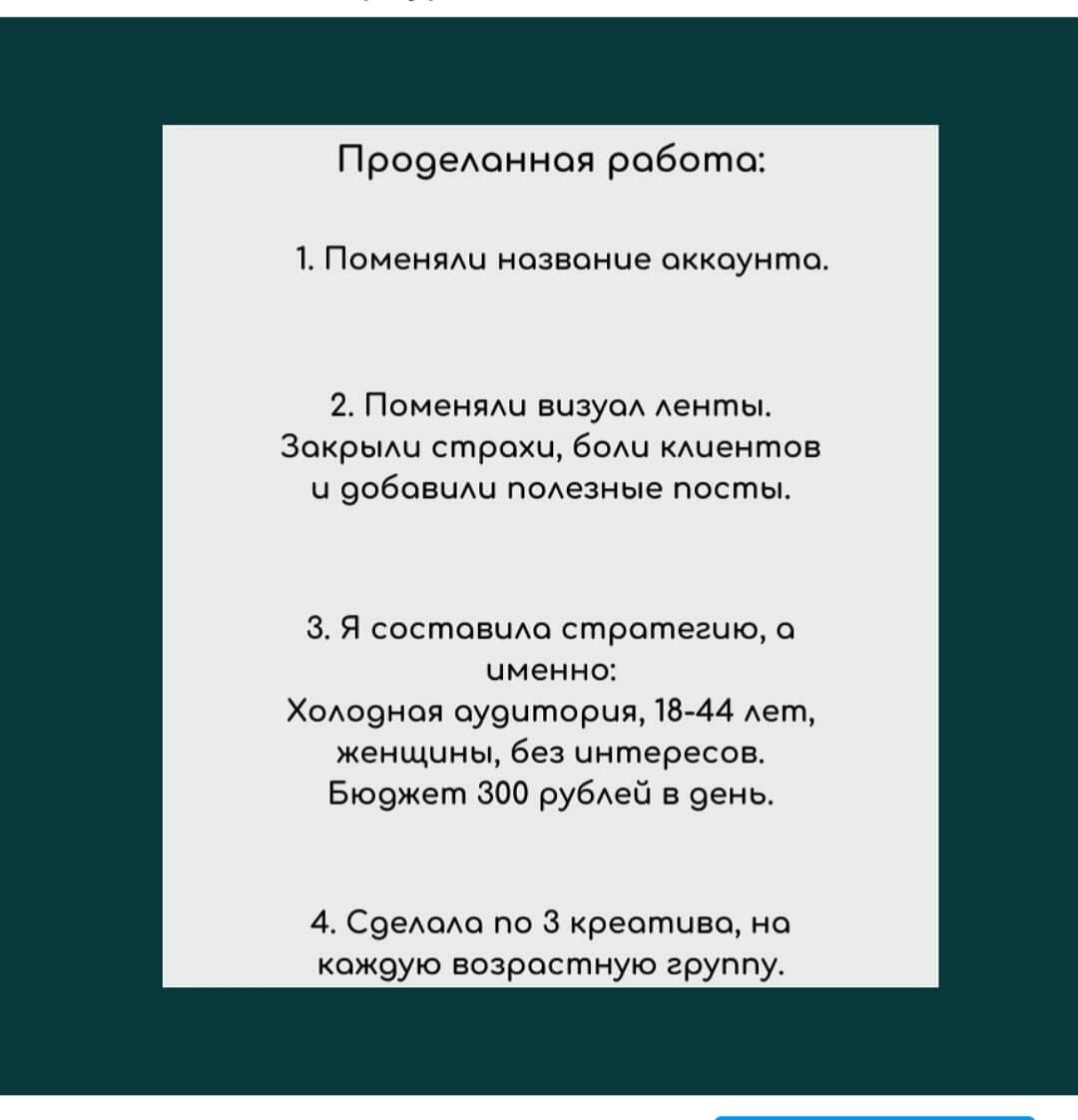 Проделанная работа:

1. Поменяли название аккаунта.

2. Поменяли визуал ленты. Закрыли страхи, боли клиентов и добавили полезные посты.

3. Я составила стратегию, а именно:
Холодная аудитория, 18-44 лет, женщины, без интересов.
Бюджет 300 рублей в день.

4. Сделала по 3 креатива, на каждую возрастную группу.